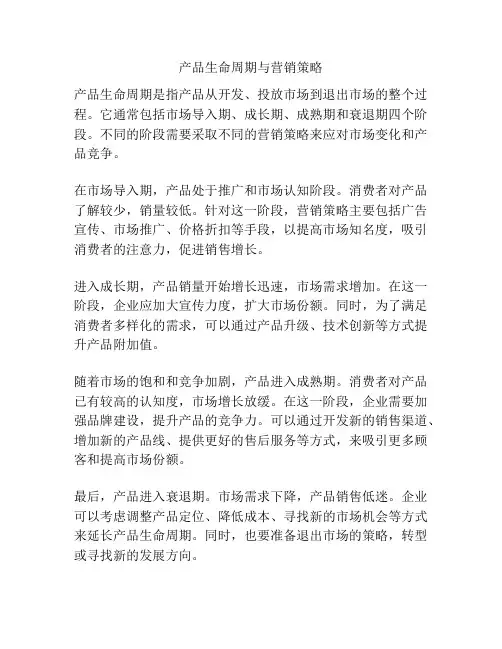 产品生命周期与营销策略

产品生命周期是指产品从开发、投放市场到退出市场的整个过程。它通常包括市场导入期、成长期、成熟期和衰退期四个阶段。不同的阶段需要采取不同的营销策略来应对市场变化和产品竞争。

在市场导入期，产品处于推广和市场认知阶段。消费者对产品了解较少，销量较低。针对这一阶段，营销策略主要包括广告宣传、市场推广、价格折扣等手段，以提高市场知名度，吸引消费者的注意力，促进销售增长。

进入成长期，产品销量开始增长迅速，市场需求增加。在这一阶段，企业应加大宣传力度，扩大市场份额。同时，为了满足消费者多样化的需求，可以通过产品升级、技术创新等方式提升产品附加值。

随着市场的饱和和竞争加剧，产品进入成熟期。消费者对产品已有较高的认知度，市场增长放缓。在这一阶段，企业需要加强品牌建设，提升产品的竞争力。可以通过开发新的销售渠道、增加新的产品线、提供更好的售后服务等方式，来吸引更多顾客和提高市场份额。

最后，产品进入衰退期。市场需求下降，产品销售低迷。企业可以考虑调整产品定位、降低成本、寻找新的市场机会等方式来延长产品生命周期。同时，也要准备退出市场的策略，转型或寻找新的发展方向。